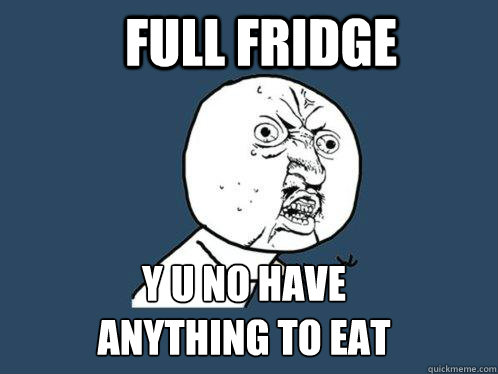 FULL FRIDGE

Y U NO HAVE ANYTHING TO EAT

quickmeme.com